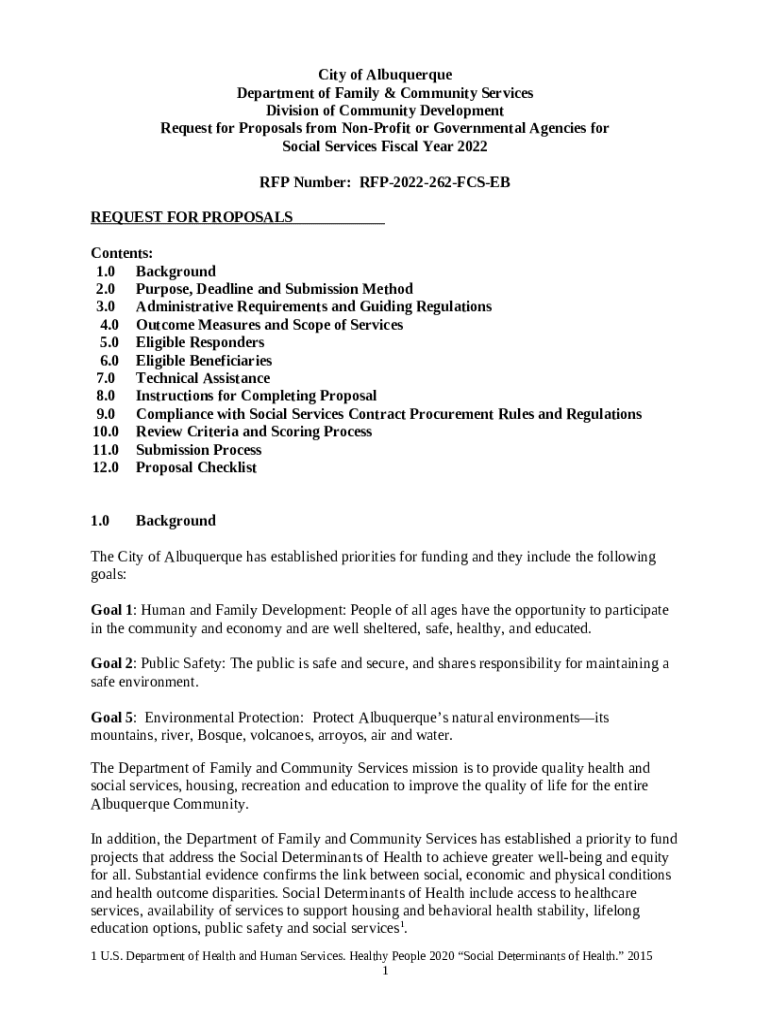 City of Albuquerque
Department of Family & Community Services
Division of Community Development
Request for Proposals from Non-Profit or Governmental Agencies for
Social Services Fiscal Year 2022

RFP Number: RFP-2022-262-FCS-EB

REQUEST FOR PROPOSALS

Contents:
1.0 Background
2.0 Purpose, Deadline and Submission Method
3.0 Administrative Requirements and Guiding Regulations
4.0 Outcome Measures and Scope of Services
5.0 Eligible Responders
6.0 Eligible Beneficiaries
7.0 Technical Assistance
8.0 Instructions for Completing Proposal
9.0 Compliance with Social Services Contract Procurement Rules and Regulations
10.0 Review Criteria and Scoring Process
11.0 Submission Process
12.0 Proposal Checklist

1.0 Background

The City of Albuquerque has established priorities for funding and they include the following goals:

Goal 1: Human and Family Development: People of all ages have the opportunity to participate in the community and economy and are well sheltered, safe, healthy, and educated.

Goal 2: Public Safety: The public is safe and secure, and shares responsibility for maintaining a safe environment.

Goal 5: Environmental Protection: Protect Albuquerque's natural environments—its mountains, river, Bosque, volcanoes, arroyos, air and water.

The Department of Family and Community Services mission is to provide quality health and social services, housing, recreation and education to improve the quality of life for the entire Albuquerque Community.

In addition, the Department of Family and Community Services has established a priority to fund projects that address the Social Determinants of Health to achieve greater well-being and equity for all. Substantial evidence confirms the link between social, economic and physical conditions and health outcome disparities. Social Determinants of Health include access to healthcare services, availability of services to support housing and behavioral health stability, lifelong education options, public safety and social services$^1$.

1 U.S. Department of Health and Human Services. Healthy People 2020 "Social Determinants of Health." 2015
1